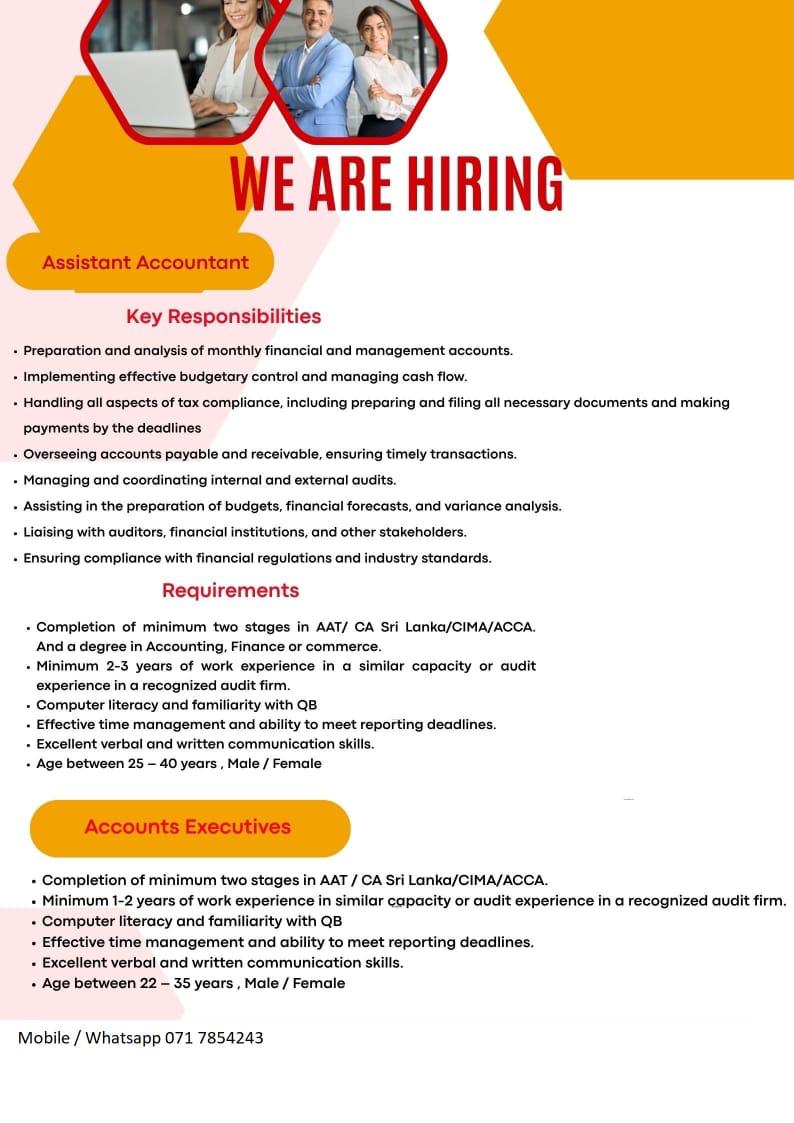 WE ARE HIRING

Assistant Accountant

Key Responsibilities

• Preparation and analysis of monthly financial and management accounts.
• Implementing effective budgetary control and managing cash flow.
• Handling all aspects of tax compliance, including preparing and filing all necessary documents and making payments by the deadlines
• Overseeing accounts payable and receivable, ensuring timely transactions.
• Managing and coordinating internal and external audits.
• Assisting in the preparation of budgets, financial forecasts, and variance analysis.
• Liaising with auditors, financial institutions, and other stakeholders.
• Ensuring compliance with financial regulations and industry standards.

Requirements

• Completion of minimum two stages in AAT/ CA Sri Lanka/CIMA/ACCA. And a degree in Accounting, Finance or commerce.
• Minimum 2-3 years of work experience in a similar capacity or audit experience in a recognized audit firm.
• Computer literacy and familiarity with QB
• Effective time management and ability to meet reporting deadlines.
• Excellent verbal and written communication skills.
• Age between 25 – 40 years , Male / Female

Accounts Executives

• Completion of minimum two stages in AAT / CA Sri Lanka/CIMA/ACCA.
• Minimum 1-2 years of work experience in similar capacity or audit experience in a recognized audit firm.
• Computer literacy and familiarity with QB
• Effective time management and ability to meet reporting deadlines.
• Excellent verbal and written communication skills.
• Age between 22 – 35 years , Male / Female

Mobile / Whatsapp 071 7854243